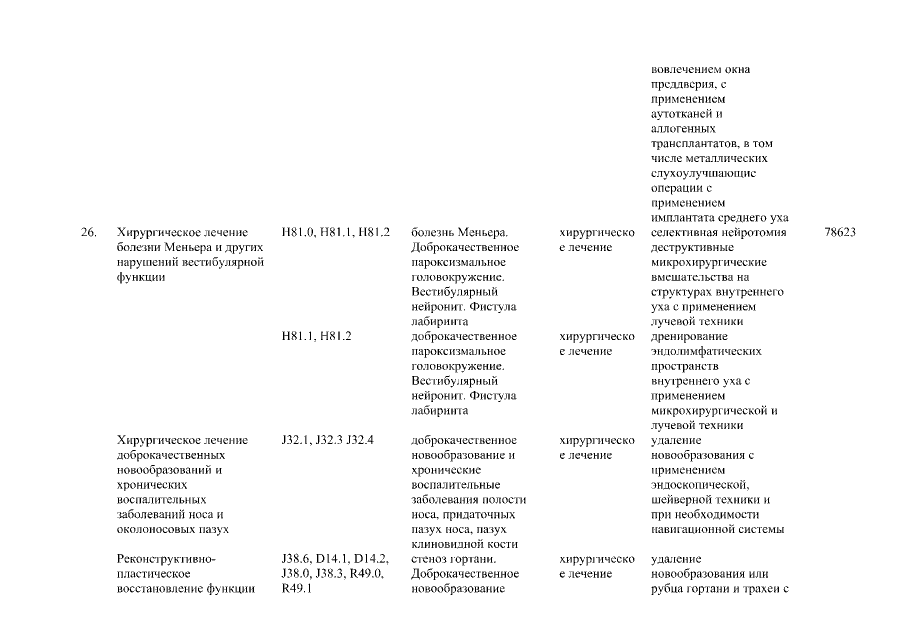 | | | | | | | |
|---|---|---|---|---|---|---|
| | | | | | вовлечением окна преддверия, с применением аутотканей и аллогенных трансплантатов, в том числе металлических слухоулучшающие операции с применением имплантата среднего уха | |
| 26. | Хирургическое лечение болезни Меньера и других нарушений вестибулярной функции | H81.0, H81.1, H81.2 | болезнь Меньера. Доброкачественное пароксизмальное головокружение. Вестибулярный нейронит. Фистула лабиринта | хирургическое лечение | селективная нейротомия деструктивные микрохирургические вмешательства на структурах внутреннего уха с применением лучевой техники | 78623 |
| | | H81.1, H81.2 | доброкачественное пароксизмальное головокружение. Вестибулярный нейронит. Фистула лабиринта | хирургическое лечение | дренирование эндолимфатических пространств внутреннего уха с применением микрохирургической и лучевой техники | |
| | Хирургическое лечение доброкачественных новообразований и хронических воспалительных заболеваний носа и околоносовых пазух | J32.1, J32.3 J32.4 | доброкачественное новообразование и хронические воспалительные заболевания полости носа, придаточных пазух носа, пазух клиновидной кости | хирургическое лечение | удаление новообразования с применением эндоскопической, шейверной техники и при необходимости навигационной системы | |
| | Реконструктивно-пластическое восстановление функции | J38.6, D14.1, D14.2, J38.0, J38.3, R49.0, R49.1 | стеноз гортани. Доброкачественное новообразование | хирургическое лечение | удаление новообразования или рубца гортани и трахеи с | |